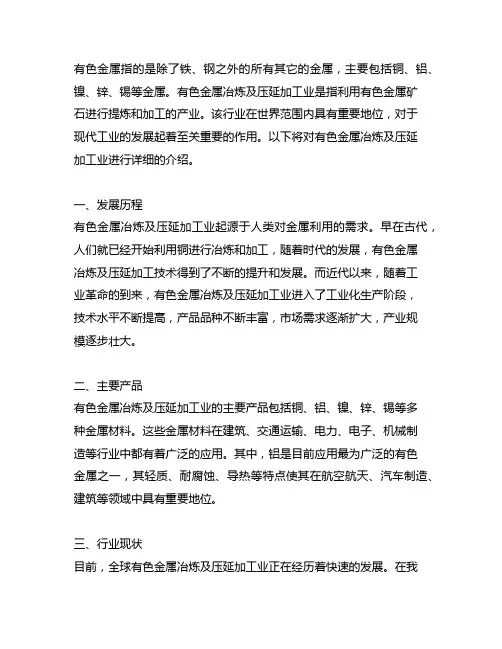 有色金属指的是除了铁、钢之外的所有其它的金属，主要包括铜、铝、镍、锌、锡等金属。有色金属冶炼及压延加工业是指利用有色金属矿石进行提炼和加工的产业。该行业在世界范围内具有重要地位，对于现代工业的发展起着至关重要的作用。以下将对有色金属冶炼及压延加工业进行详细的介绍。

一、发展历程
有色金属冶炼及压延加工业起源于人类对金属利用的需求。早在古代，人们就已经开始利用铜进行冶炼和加工，随着时代的发展，有色金属冶炼及压延加工技术得到了不断的提升和发展。而近代以来，随着工业革命的到来，有色金属冶炼及压延加工业进入了工业化生产阶段，技术水平不断提高，产品品种不断丰富，市场需求逐渐扩大，产业规模逐步壮大。

二、主要产品
有色金属冶炼及压延加工业的主要产品包括铜、铝、镍、锌、锡等多种金属材料。这些金属材料在建筑、交通运输、电力、电子、机械制造等行业中都有着广泛的应用。其中，铝是目前应用最为广泛的有色金属之一，其轻质、耐腐蚀、导热等特点使其在航空航天、汽车制造、建筑等领域中具有重要地位。

三、行业现状
目前，全球有色金属冶炼及压延加工业正在经历着快速的发展。在我